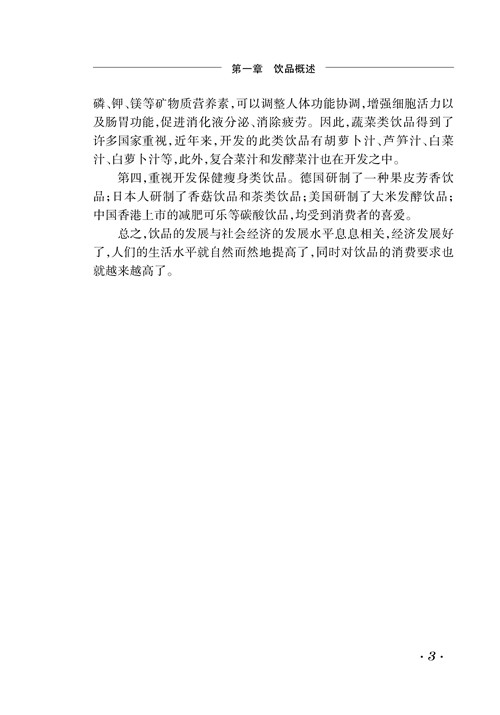 第一章 饮品概述

磷、钾、镁等矿物质营养素，可以调整人体功能协调，增强细胞活力以及肠胃功能，促进消化液分泌、消除疲劳。因此，蔬菜类饮品得到了许多国家重视，近年来，开发的此类饮品有胡萝卜汁、芦笋汁、白菜汁、白萝卜汁等，此外，复合菜汁和发酵菜汁也在开发之中。

第四，重视开发保健瘦身类饮品。德国研制了一种果皮芳香饮品；日本人研制了香菇饮品和茶类饮品；美国研制了大米发酵饮品；中国香港上市的减肥可乐等碳酸饮品，均受到消费者的喜爱。

总之，饮品的发展与社会经济的发展水平息息相关，经济发展好了，人们的生活水平就自然而然地提高了，同时对饮品的消费要求也就越来越高了。

· 3 ·